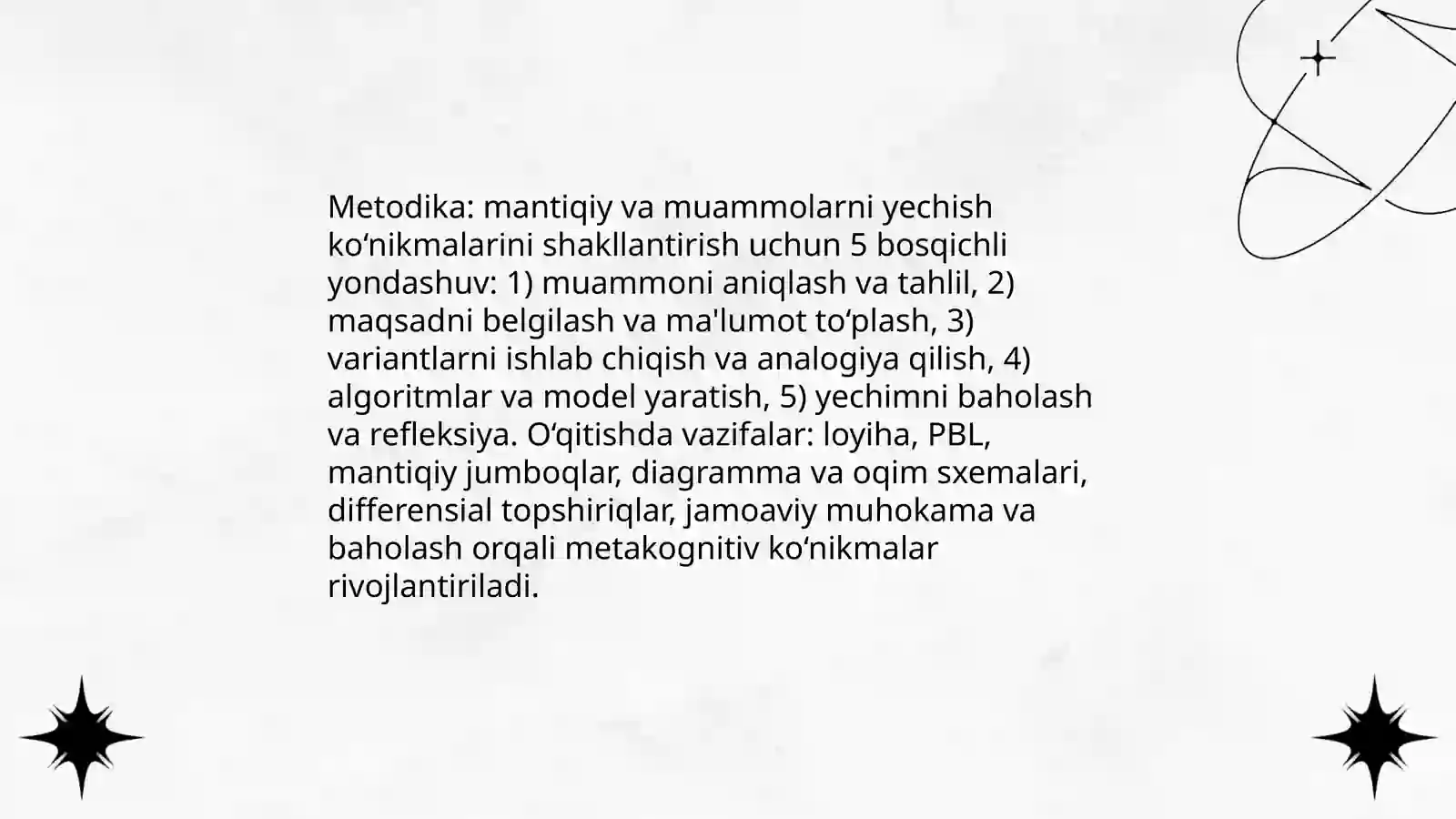 Metodika: mantiqiy va muammolarni yechish ko‘nikmalarini shakllantirish uchun 5 bosqichli yondashuv: 1) muammoni aniqlash va tahlil, 2) maqsadni belgilash va ma'lumot to‘plash, 3) variantlarni ishlab chiqish va analogiya qilish, 4) algoritmlar va model yaratish, 5) yechimni baholash va refleksiya. O‘qitishda vazifalar: loyiha, PBL, mantiqiy jumboqlar, diagramma va oqim sxemalari, differensial topshiriqlar, jamoaviy muhokama va baholash orqali metakognitiv ko‘nikmalar rivojlantiriladi.